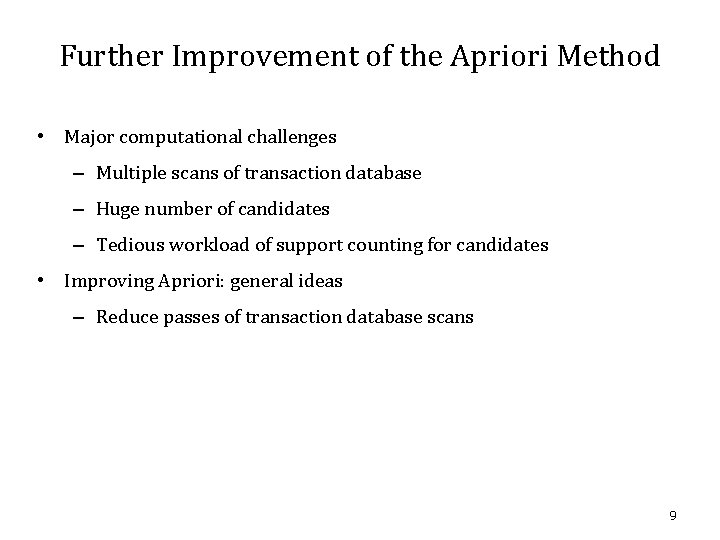 Further Improvement of the Apriori Method

• Major computational challenges
  – Multiple scans of transaction database
  – Huge number of candidates
  – Tedious workload of support counting for candidates
• Improving Apriori: general ideas
  – Reduce passes of transaction database scans

9